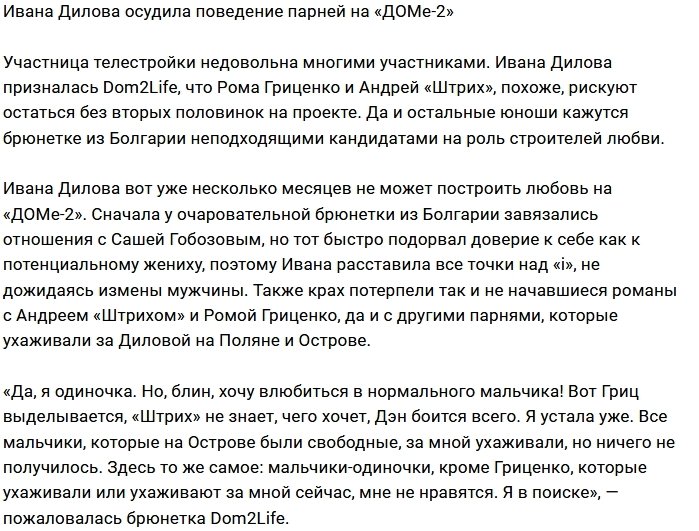 Ивана Дилова осудила поведение парней на «ДОМе-2»

Участница телестройки недовольна многими участниками. Ивана Дилова призналась Dom2Life, что Рома Гриценко и Андрей «Штрих», похоже, рискуют остаться без вторых половинок на проекте. Да и остальные юноши кажутся брюнетке из Болгарии неподходящими кандидатами на роль строителей любви.

Ивана Дилова вот уже несколько месяцев не может построить любовь на «ДОМе-2». Сначала у очаровательной брюнетки из Болгарии завязались отношения с Сашей Гобозовым, но тот быстро подорвал доверие к себе как к потенциальному жениху, поэтому Ивана расставила все точки над «i», не дожидаясь измены мужчины. Также крах потерпели так и не начавшиеся романы с Андреем «Штрихом» и Ромой Гриценко, да и с другими парнями, которые ухаживали за Диловой на Поляне и Острове.

«Да, я одиночка. Но, блин, хочу влюбиться в нормального мальчика! Вот Гриц выделывается, «Штрих» не знает, чего хочет, Дэн боится всего. Я устала уже. Все мальчики, которые на Острове были свободные, за мной ухаживали, но ничего не получилось. Здесь то же самое: мальчики-одиночки, кроме Гриценко, которые ухаживали или ухаживают за мной сейчас, мне не нравятся. Я в поиске», — пожаловалась брюнетка Dom2Life.